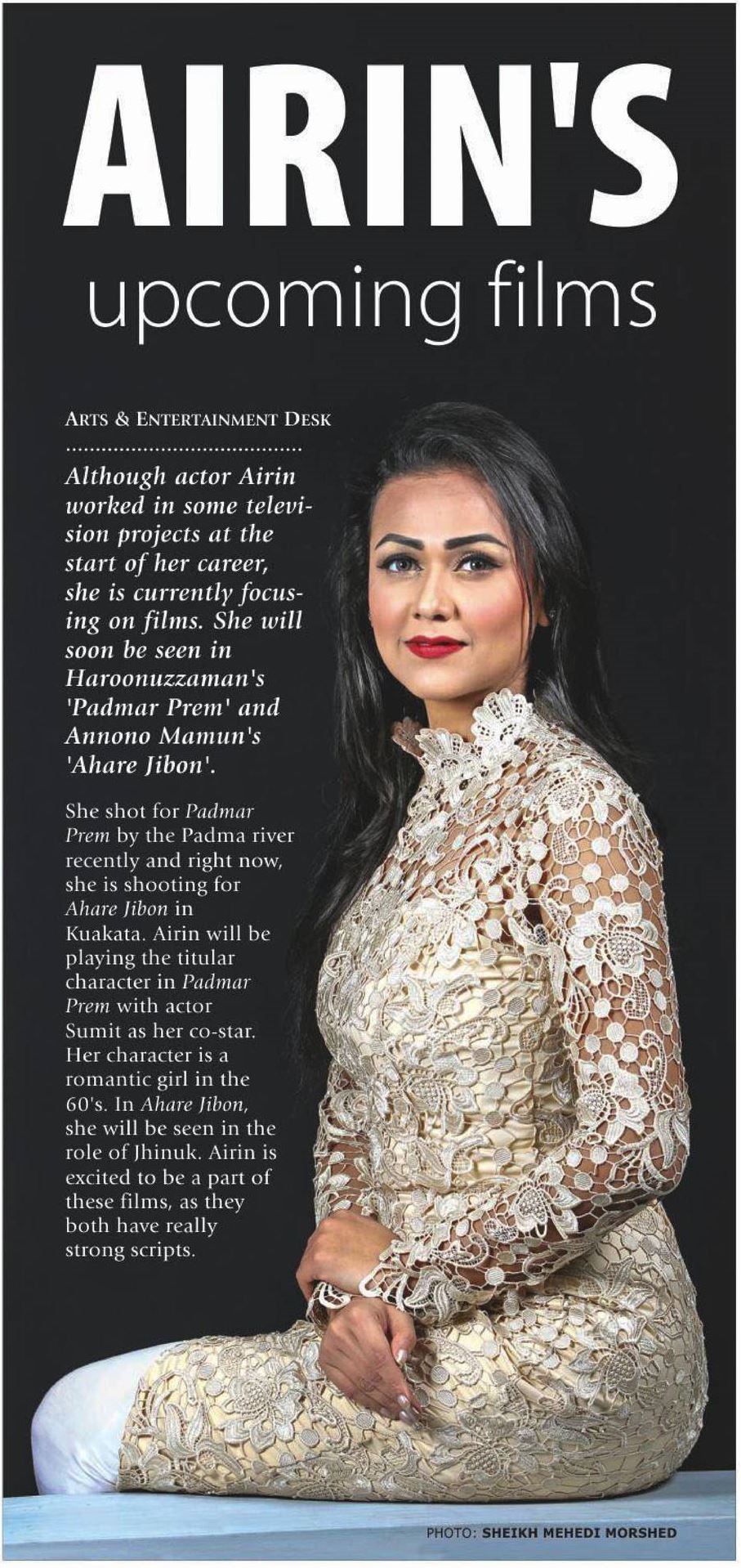 AIRIN'S
upcoming films

ARTS & ENTERTAINMENT DESK

Although actor Airin worked in some television projects at the start of her career, she is currently focusing on films. She will soon be seen in Haroonuzzaman's 'Padmar Prem' and Annono Mamun's 'Ahare Jibon'.

She shot for Padmar Prem by the Padma river recently and right now, she is shooting for Ahare Jibon in Kuakata. Airin will be playing the titular character in Padmar Prem with actor Sumit as her co-star. Her character is a romantic girl in the 60's. In Ahare Jibon, she will be seen in the role of Jhinuk. Airin is excited to be a part of these films, as they both have really strong scripts.

PHOTO: SHEIKH MEHEDI MORSHED